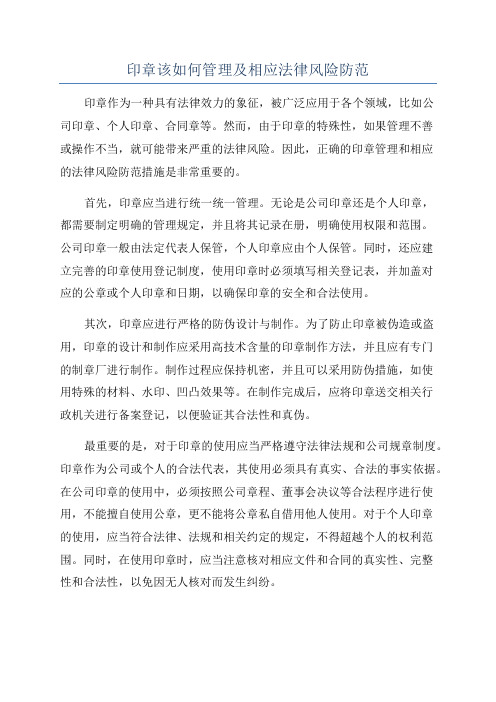 印章该如何管理及相应法律风险防范

印章作为一种具有法律效力的象征，被广泛应用于各个领域，比如公司印章、个人印章、合同章等。然而，由于印章的特殊性，如果管理不善或操作不当，就可能带来严重的法律风险。因此，正确的印章管理和相应的法律风险防范措施是非常重要的。

首先，印章应当进行统一统一管理。无论是公司印章还是个人印章，都需要制定明确的管理规定，并且将其记录在册，明确使用权限和范围。公司印章一般由法定代表人保管，个人印章应由个人保管。同时，还应建立完善的印章使用登记制度，使用印章时必须填写相关登记表，并加盖对应的公章或个人印章和日期，以确保印章的安全和合法使用。

其次，印章应进行严格的防伪设计与制作。为了防止印章被伪造或盗用，印章的设计和制作应采用高技术含量的印章制作方法，并且应有专门的制章厂进行制作。制作过程应保持机密，并且可以采用防伪措施，如使用特殊的材料、水印、凹凸效果等。在制作完成后，应将印章送交相关行政机关进行备案登记，以便验证其合法性和真伪。

最重要的是，对于印章的使用应当严格遵守法律法规和公司规章制度。印章作为公司或个人的合法代表，其使用必须具有真实、合法的事实依据。在公司印章的使用中，必须按照公司章程、董事会决议等合法程序进行使用，不能擅自使用公章，更不能将公章私自借用他人使用。对于个人印章的使用，应当符合法律、法规和相关约定的规定，不得超越个人的权利范围。同时，在使用印章时，应当注意核对相应文件和合同的真实性、完整性和合法性，以免因无人核对而发生纠纷。